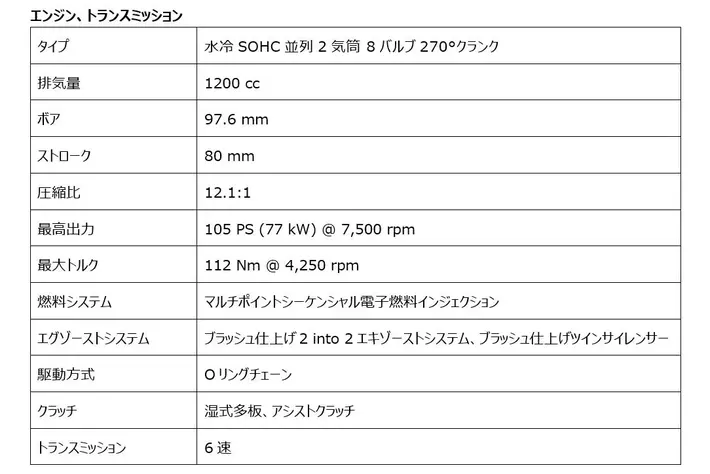 エンジン、トランスミッション

| タイプ | 水冷SOHC並列2気筒8バルブ270°クランク |
|---|---|
| 排気量 | 1200 cc |
| ボア | 97.6 mm |
| ストローク | 80 mm |
| 圧縮比 | 12.1:1 |
| 最高出力 | 105 PS (77 kW) @ 7,500 rpm |
| 最大トルク | 112 Nm @ 4,250 rpm |
| 燃料システム | マルチポイントシーケンシャル電子燃料インジェクション |
| エグゾーストシステム | ブラッシュ仕上げ2 into 2エキゾーストシステム、ブラッシュ仕上げツインサイレンサー |
| 駆動方式 | Oリングチェーン |
| クラッチ | 湿式多板、アシストクラッチ |
| トランスミッション | 6速 |